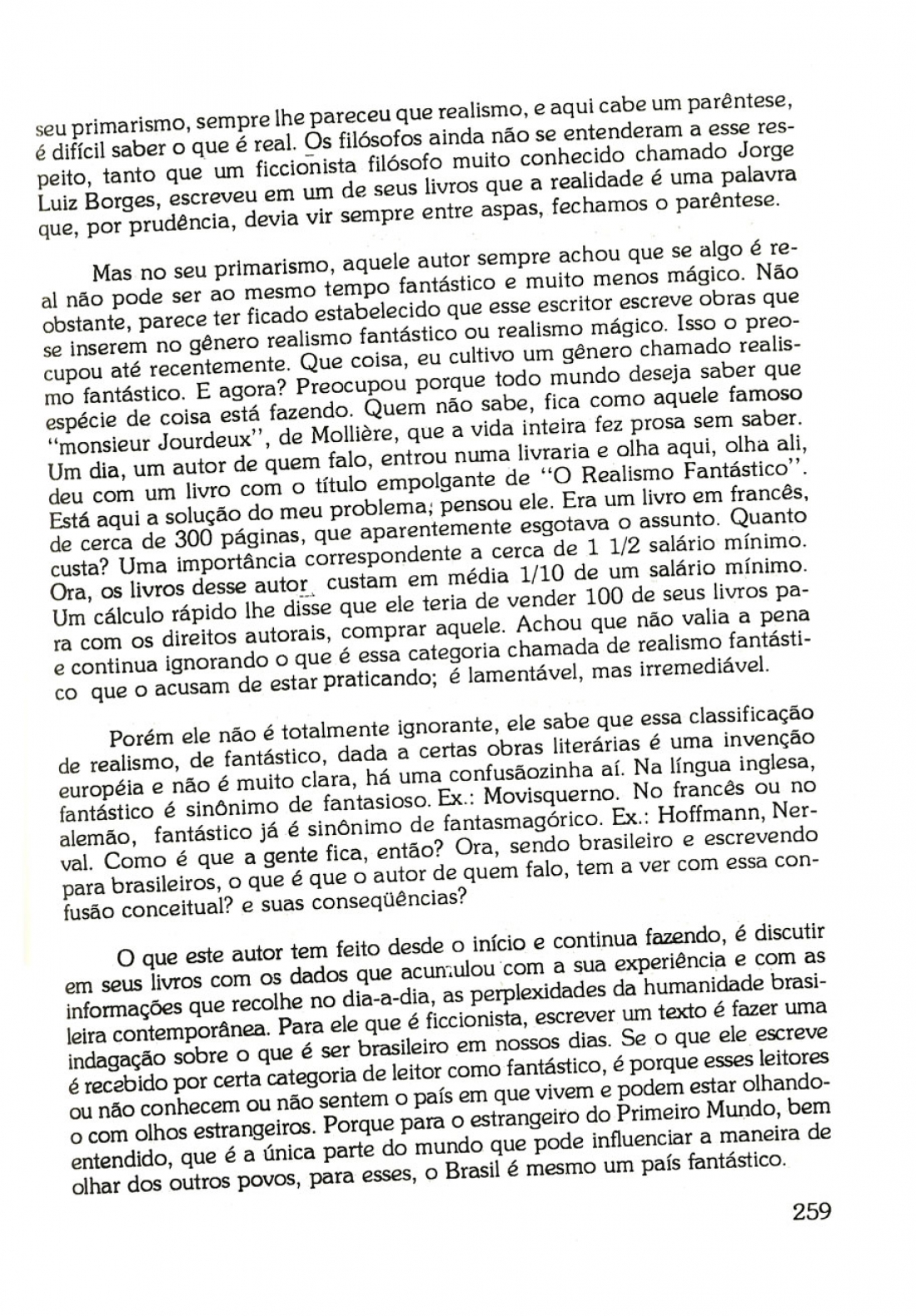 seu primarismo, sempre lhe pareceu que realismo, e aqui cabe um parêntese, é difícil saber o que é real. Os filósofos ainda não se entenderam a esse respeito, tanto que um ficcionista filósofo muito conhecido chamado Jorge Luiz Borges, escreveu em um de seus livros que a realidade é uma palavra que, por prudência, devia vir sempre entre aspas, fechamos o parêntese.

Mas no seu primarismo, aquele autor sempre achou que se algo é real não pode ser ao mesmo tempo fantástico e muito menos mágico. Não obstante, parece ter ficado estabelecido que esse escritor escreve obras que se inserem no gênero realismo fantástico ou realismo mágico. Isso o preocupou até recentemente. Que coisa, eu cultivo um gênero chamado realismo fantástico. E agora? Preocupou porque todo mundo deseja saber que espécie de coisa está fazendo. Quem não sabe, fica como aquele famoso "monsieur Jourdeux", de Mollière, que a vida inteira fez prosa sem saber. Um dia, um autor de quem falo, entrou numa livraria e olha aqui, olha ali, deu com um livro com o título empolgante de "O Realismo Fantástico". Está aqui a solução do meu problema; pensou ele. Era um livro em francês, de cerca de 300 páginas, que aparentemente esgotava o assunto. Quanto custa? Uma importância correspondente a cerca de 1 1/2 salário mínimo. Ora, os livros desse autor custam em média 1/10 de um salário mínimo. Um cálculo rápido lhe disse que ele teria de vender 100 de seus livros para com os direitos autorais, comprar aquele. Achou que não valia a pena e continua ignorando o que é essa categoria chamada de realismo fantástico que o acusam de estar praticando; é lamentável, mas irremediável.

Porém ele não é totalmente ignorante, ele sabe que essa classificação de realismo, de fantástico, dada a certas obras literárias é uma invenção européia e não é muito clara, há uma confusãozinha aí. Na língua inglesa, fantástico é sinônimo de fantasioso. Ex.: Movisquerno. No francês ou no alemão, fantástico já é sinônimo de fantasmagórico. Ex.: Hoffmann, Nerval. Como é que a gente fica, então? Ora, sendo brasileiro e escrevendo para brasileiros, o que é que o autor de quem falo, tem a ver com essa confusão conceitual? e suas conseqüências?

O que este autor tem feito desde o início e continua fazendo, é discutir em seus livros com os dados que acumulou com a sua experiência e com as informações que recolhe no dia-a-dia, as perplexidades da humanidade brasileira contemporânea. Para ele que é ficcionista, escrever um texto é fazer uma indagação sobre o que é ser brasileiro em nossos dias. Se o que ele escreve é recebido por certa categoria de leitor como fantástico, é porque esses leitores ou não conhecem ou não sentem o país em que vivem e podem estar olhando-o com olhos estrangeiros. Porque para o estrangeiro do Primeiro Mundo, bem entendido, que é a única parte do mundo que pode influenciar a maneira de olhar dos outros povos, para esses, o Brasil é mesmo um país fantástico.

259